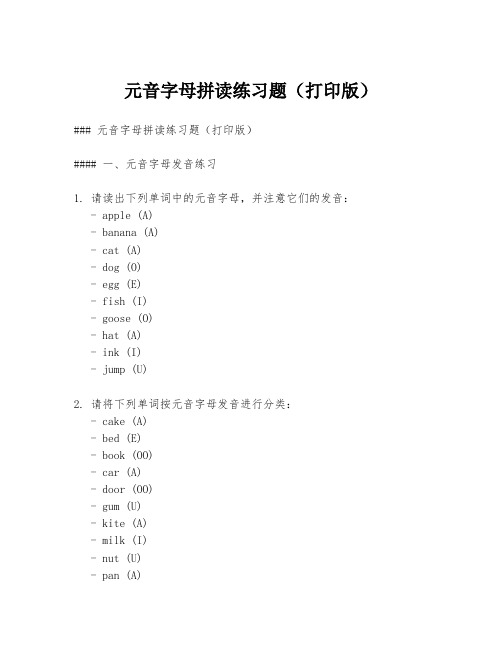 元音字母拼读练习题（打印版）

### 元音字母拼读练习题（打印版）

#### 一、元音字母发音练习

1. 请读出下列单词中的元音字母，并注意它们的发音：
- apple (A)
- banana (A)
- cat (A)
- dog (O)
- egg (E)
- fish (I)
- goose (O)
- hat (A)
- ink (I)
- jump (U)

2. 请将下列单词按元音字母发音进行分类：
- cake (A)
- bed (E)
- book (OO)
- car (A)
- door (OO)
- gum (U)
- kite (A)
- milk (I)
- nut (U)
- pan (A)